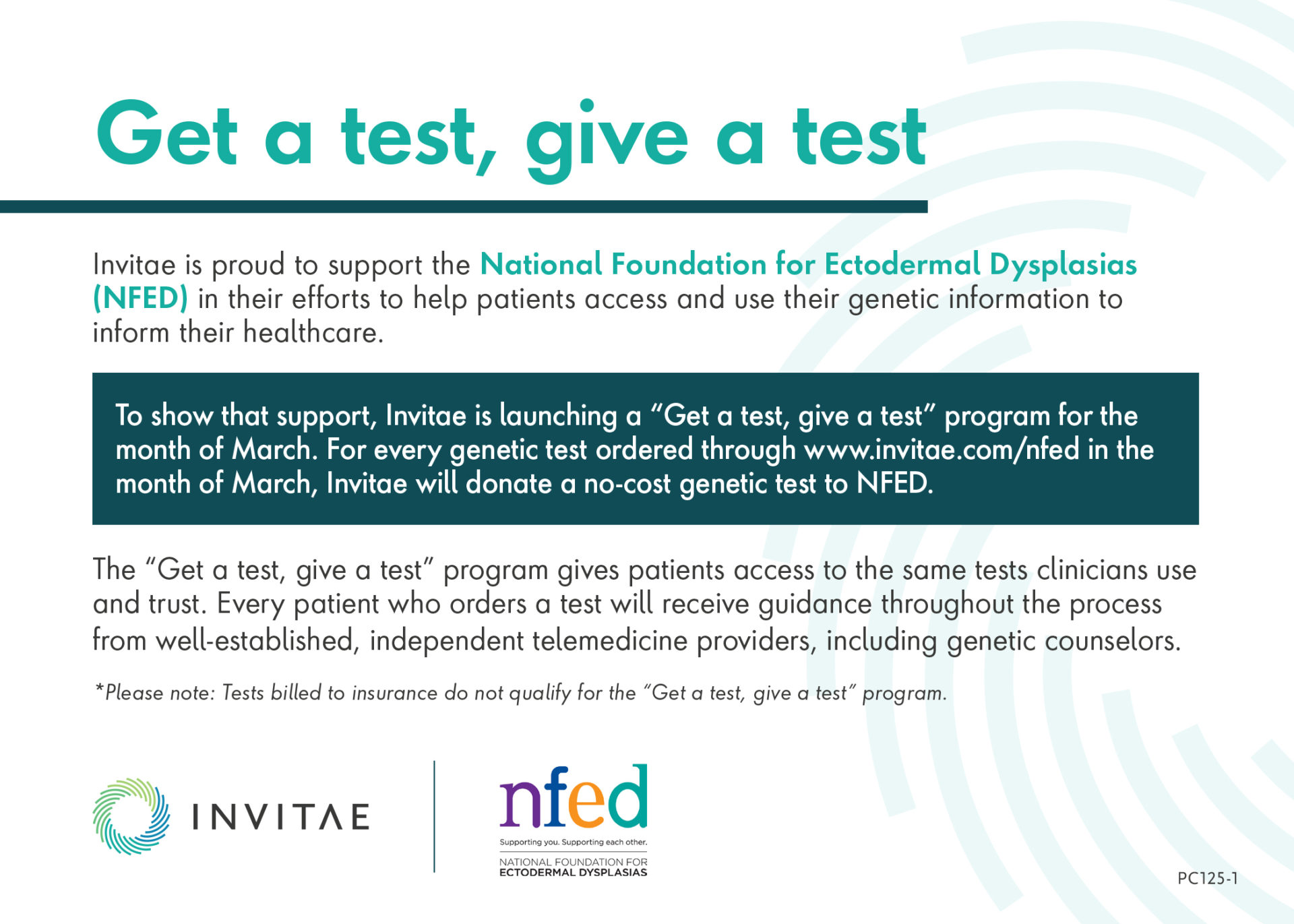 Get a test, give a test

Invitae is proud to support the National Foundation for Ectodermal Dysplasias (NFED) in their efforts to help patients access and use their genetic information to inform their healthcare.

To show that support, Invitae is launching a “Get a test, give a test” program for the month of March. For every genetic test ordered through www.invitae.com/nfed in the month of March, Invitae will donate a no-cost genetic test to NFED.

The “Get a test, give a test” program gives patients access to the same tests clinicians use and trust. Every patient who orders a test will receive guidance throughout the process from well-established, independent telemedicine providers, including genetic counselors.

*Please note: Tests billed to insurance do not qualify for the “Get a test, give a test” program.

INVITAE

nfed
Supporting you. Supporting each other.
NATIONAL FOUNDATION FOR ECTODERMAL DYSPLASIAS

PC125-1